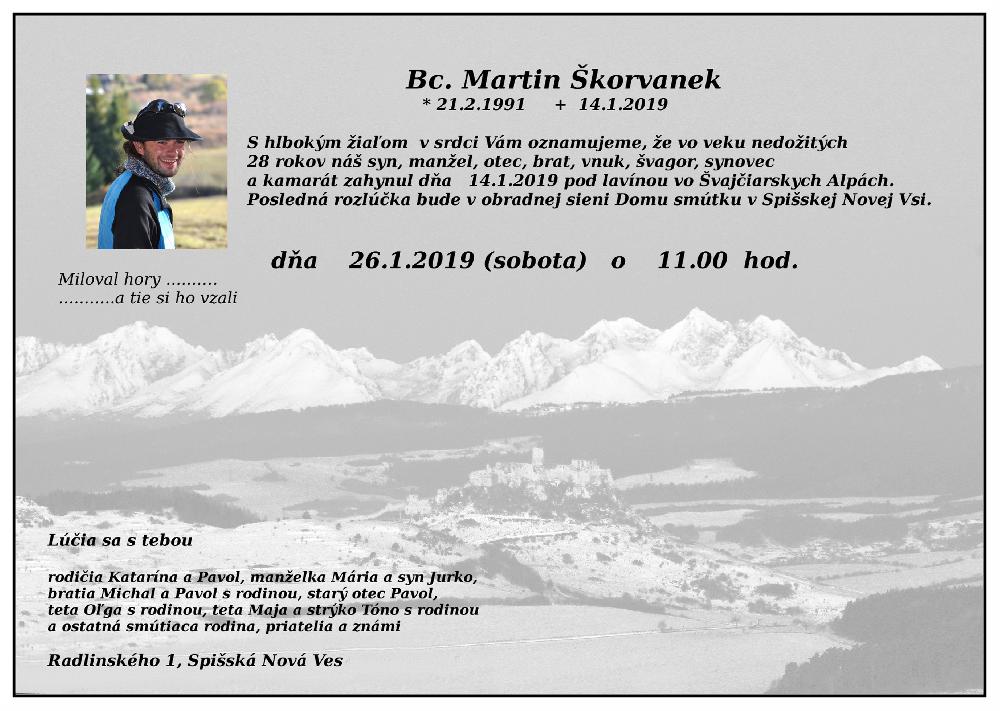 Bc. Martin Škorvanek
* 21.2.1991 + 14.1.2019

S hlbokým žiaľom v srdci Vám oznamujeme, že vo veku nedožitých 28 rokov náš syn, manžel, otec, brat, vnuk, švagor, synovec a kamarát zahynul dňa 14.1.2019 pod lavínou vo Švajčiarskych Alpách. Posledná rozlúčka bude v obradnej sieni Domu smútku v Spišskej Novej Vsi.

dňa 26.1.2019 (sobota) o 11.00 hod.

Miloval hory ..........
...........a tie si ho vzali

Lúčia sa s tebou

rodičia Katarína a Pavol, manželka Mária a syn Jurko, bratia Michal a Pavol s rodinou, starý otec Pavol, teta Oľga s rodinou, teta Maja a strýko Tóno s rodinou a ostatná smútiaca rodina, priatelia a známi

Radlinského 1, Spišská Nová Ves